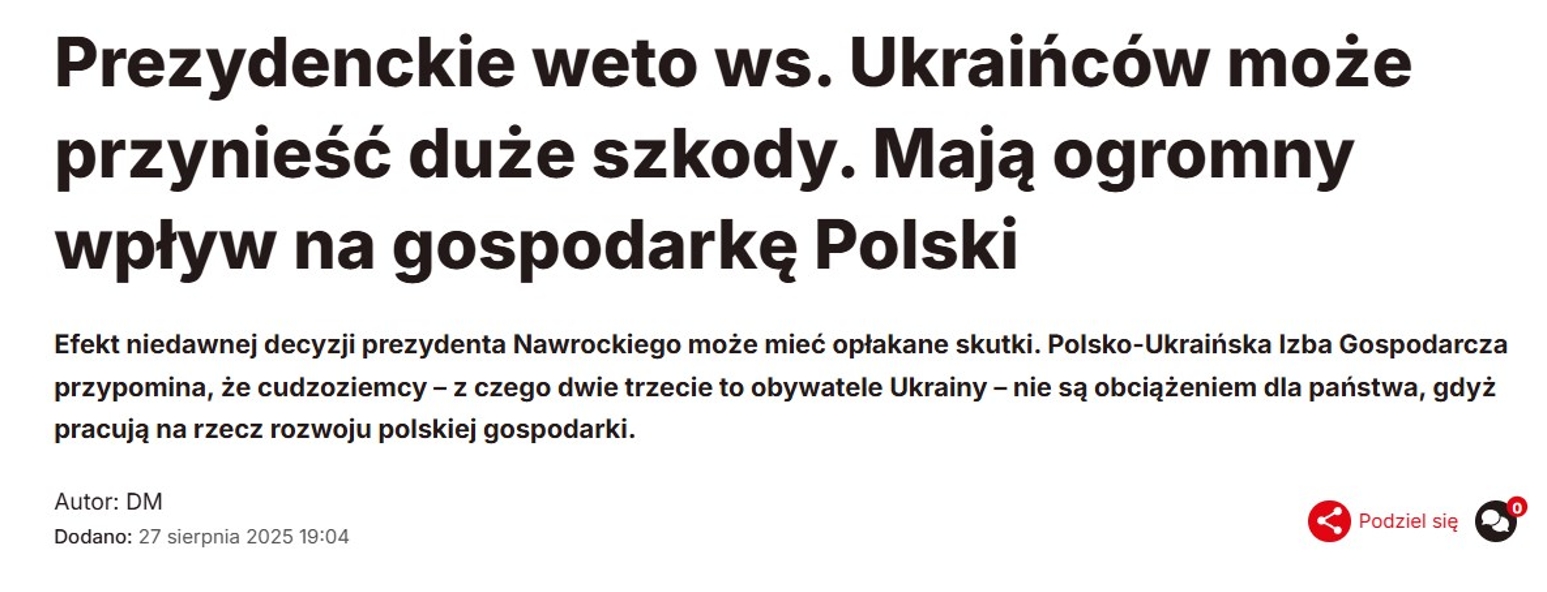 Prezydenckie weto ws. Ukraińców może przynieść duże szkody. Mają ogromny wpływ na gospodarkę Polski

Efekt niedawnej decyzji prezydenta Nawrockiego może mieć opłakane skutki. Polsko-Ukraińska Izba Gospodarcza przypomina, że cudzoziemcy – z czego dwie trzecie to obywatele Ukrainy – nie są obciążeniem dla państwa, gdyż pracują na rzecz rozwoju polskiej gospodarki.

Autor: DM
Dodano: 27 sierpnia 2025 19:04

Podziel się
0